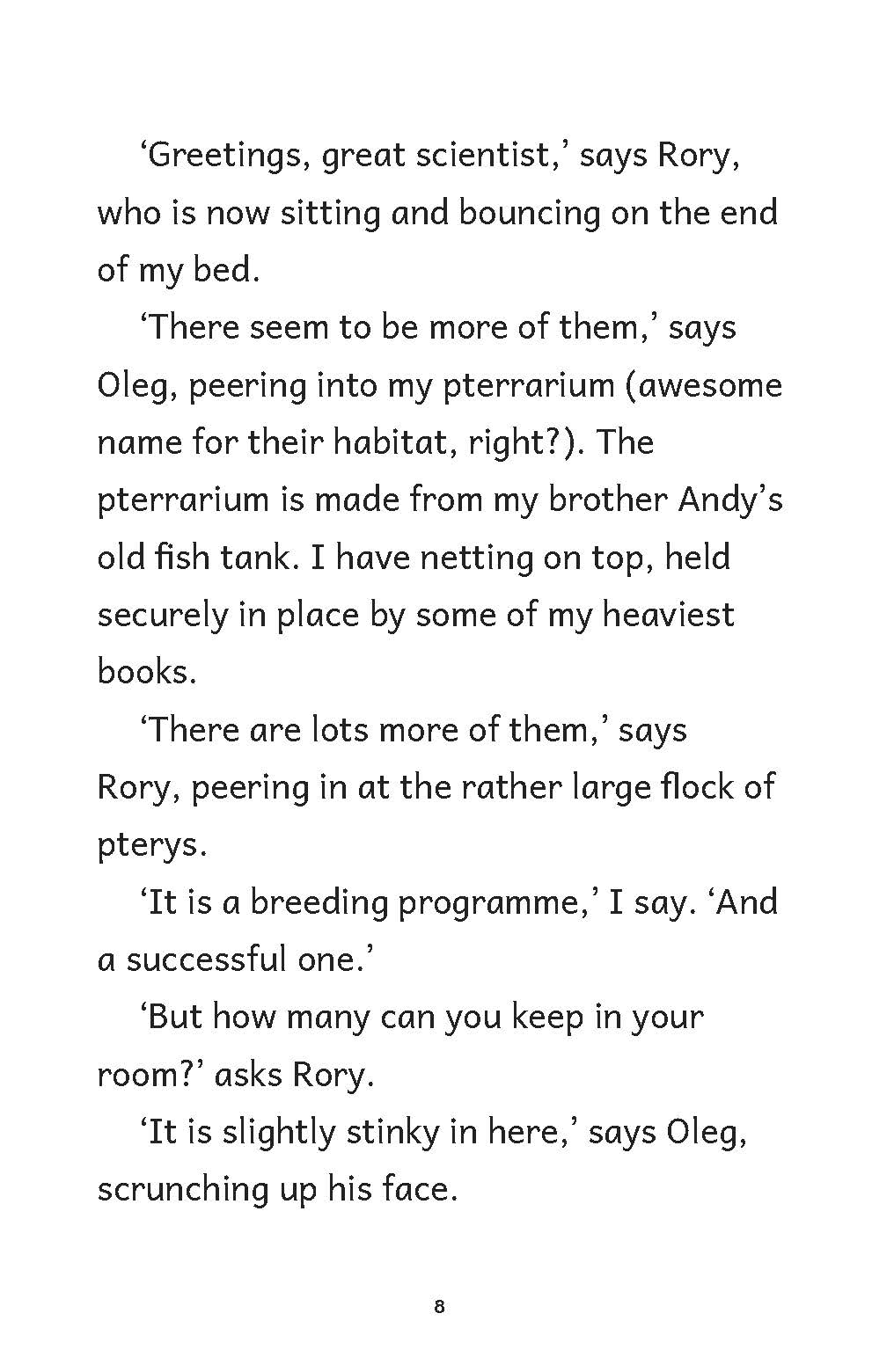 ‘Greetings, great scientist,’ says Rory, who is now sitting and bouncing on the end of my bed.

‘There seem to be more of them,’ says Oleg, peering into my pterrarium (awesome name for their habitat, right?). The pterrarium is made from my brother Andy’s old fish tank. I have netting on top, held securely in place by some of my heaviest books.

‘There are lots more of them,’ says Rory, peering in at the rather large flock of pterys.

‘It is a breeding programme,’ I say. ‘And a successful one.’

‘But how many can you keep in your room?’ asks Rory.

‘It is slightly stinky in here,’ says Oleg, scrunching up his face.

8